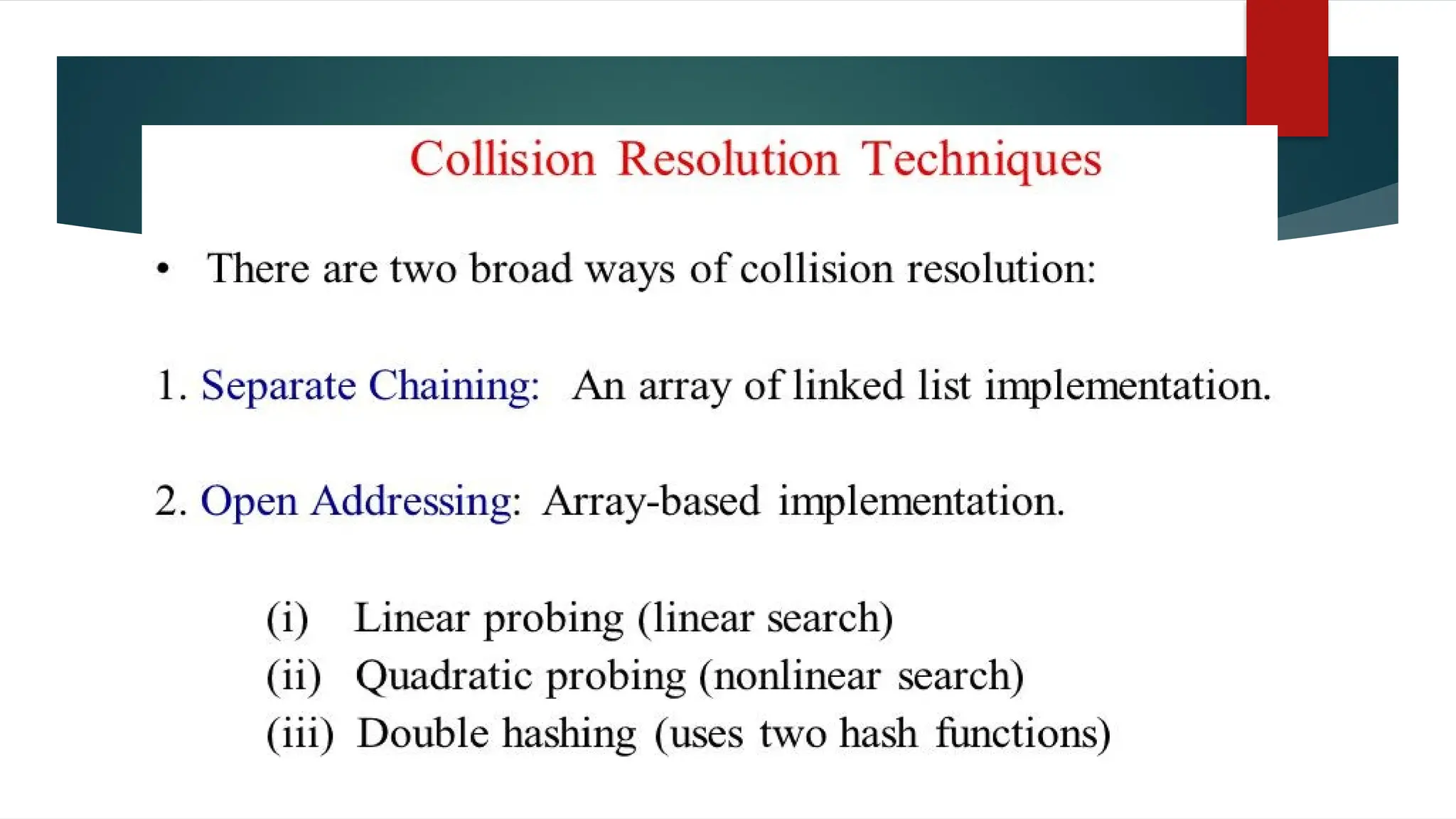 Collision Resolution Techniques

• There are two broad ways of collision resolution:

1. Separate Chaining: An array of linked list implementation.

2. Open Addressing: Array-based implementation.

(i) Linear probing (linear search)
(ii) Quadratic probing (nonlinear search)
(iii) Double hashing (uses two hash functions)